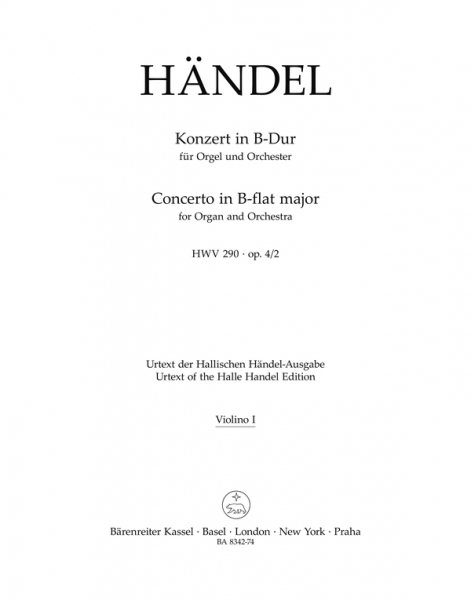 HÄNDEL

Konzert in B-Dur
für Orgel und Orchester

Concerto in B-flat major
for Organ and Orchestra

HWV 290 · op. 4/2

Urtext der Hallischen Händel-Ausgabe
Urtext of the Halle Handel Edition

Violino I

Bärenreiter Kassel · Basel · London · New York · Praha
BA 8342-74